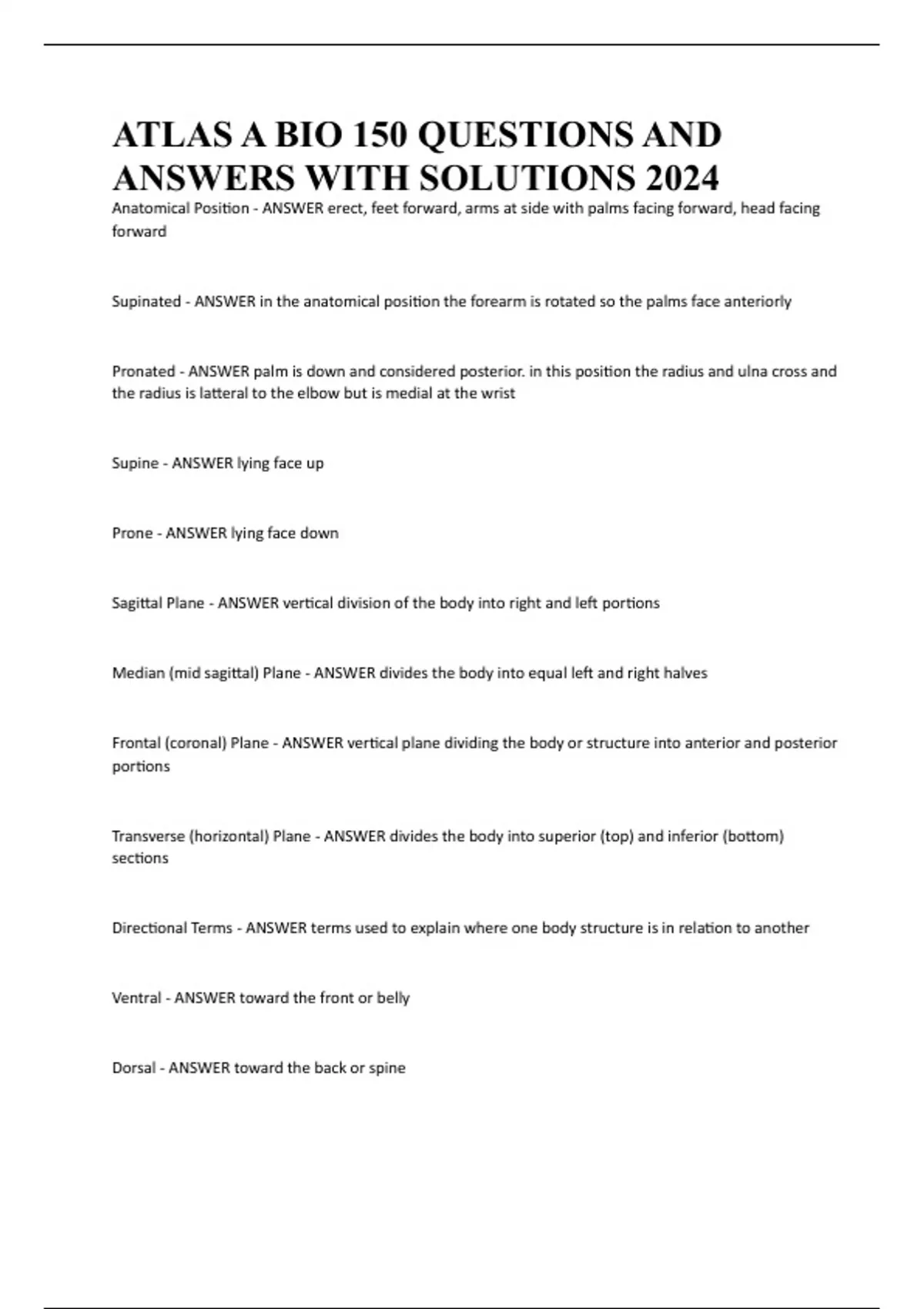 ATLAS A BIO 150 QUESTIONS AND ANSWERS WITH SOLUTIONS 2024

Anatomical Position - ANSWER erect, feet forward, arms at side with palms facing forward, head facing forward

Supinated - ANSWER in the anatomical position the forearm is rotated so the palms face anteriorly

Pronated - ANSWER palm is down and considered posterior. in this position the radius and ulna cross and the radius is latteral to the elbow but is medial at the wrist

Supine - ANSWER lying face up

Prone - ANSWER lying face down

Sagittal Plane - ANSWER vertical division of the body into right and left portions

Median (mid sagittal) Plane - ANSWER divides the body into equal left and right halves

Frontal (coronal) Plane - ANSWER vertical plane dividing the body or structure into anterior and posterior portions

Transverse (horizontal) Plane - ANSWER divides the body into superior (top) and inferior (bottom) sections

Directional Terms - ANSWER terms used to explain where one body structure is in relation to another

Ventral - ANSWER toward the front or belly

Dorsal - ANSWER toward the back or spine